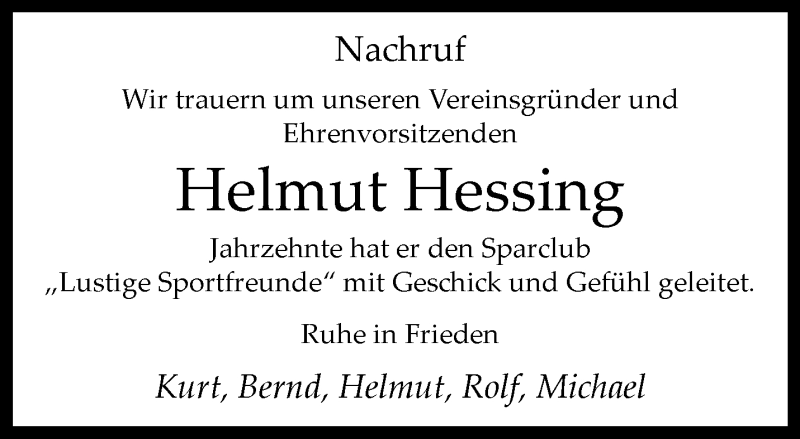 Nachruf

Wir trauern um unseren Vereinsgründer und Ehrenvorsitzenden

Helmut Hessing

Jahrzehnte hat er den Sparclub „Lustige Sportfreunde“ mit Geschick und Gefühl geleitet.

Ruhe in Frieden

Kurt, Bernd, Helmut, Rolf, Michael